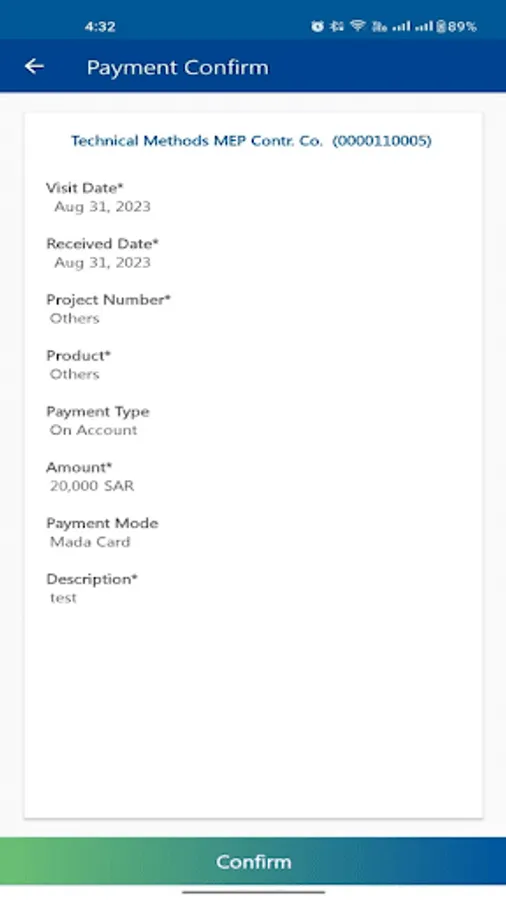 4:32 89%

Payment Confirm

Technical Methods MEP Contr. Co. (0000110005)

Visit Date*
Aug 31, 2023

Received Date*
Aug 31, 2023

Project Number*
Others

Product*
Others

Payment Type
On Account

Amount*
20,000 SAR

Payment Mode
Mada Card

Description*
test

Confirm